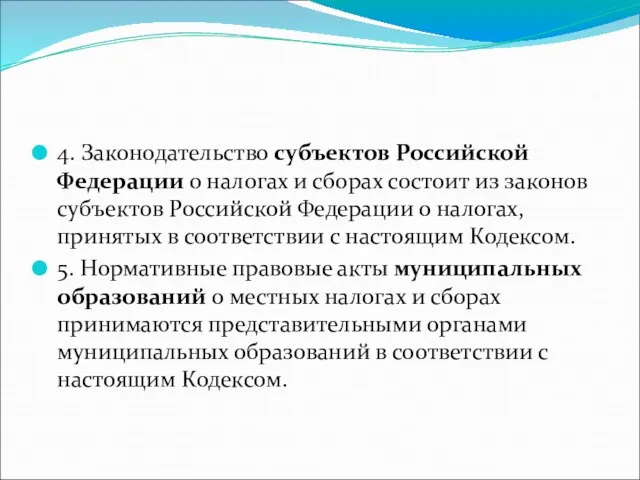 4. Законодательство субъектов Российской Федерации о налогах и сборах состоит из законов субъектов Российской Федерации о налогах, принятых в соответствии с настоящим Кодексом.

5. Нормативные правовые акты муниципальных образований о местных налогах и сборах принимаются представительными органами муниципальных образований в соответствии с настоящим Кодексом.